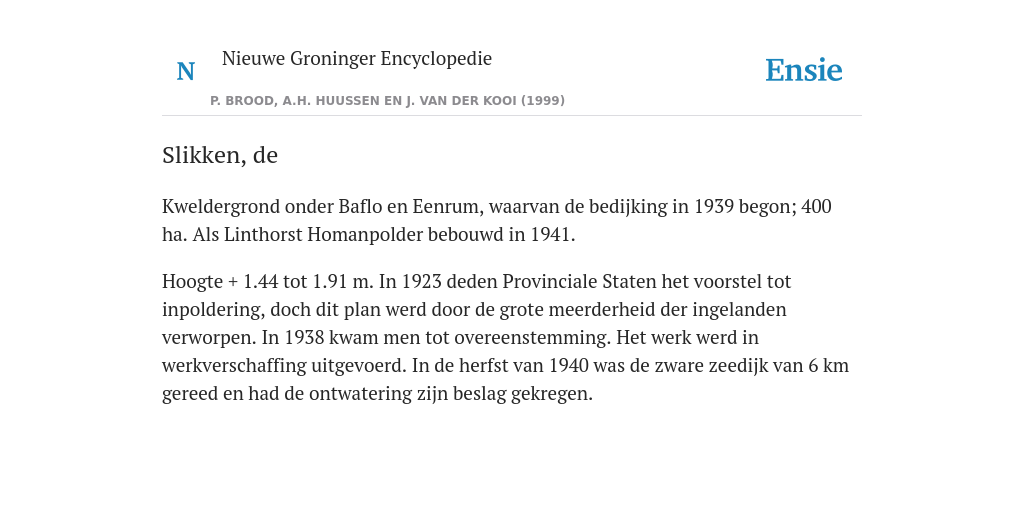 N

Nieuwe Groninger Encyclopedie

P. BROOD, A.H. HUUSSEN EN J. VAN DER KOOI (1999)

Ensie

Slikken, de

Kweldergrond onder Baflo en Eenrum, waarvan de bedijking in 1939 begon; 400 ha. Als Linthorst Homanpolder bebouwd in 1941.

Hoogte + 1.44 tot 1.91 m. In 1923 deden Provinciale Staten het voorstel tot inpoldering, doch dit plan werd door de grote meerderheid der ingelanden verworpen. In 1938 kwam men tot overeenstemming. Het werk werd in werkverschaffing uitgevoerd. In de herfst van 1940 was de zware zeedijk van 6 km gereed en had de ontwatering zijn beslag gekregen.